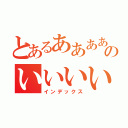 とあるああああの
いいいい
インデックス